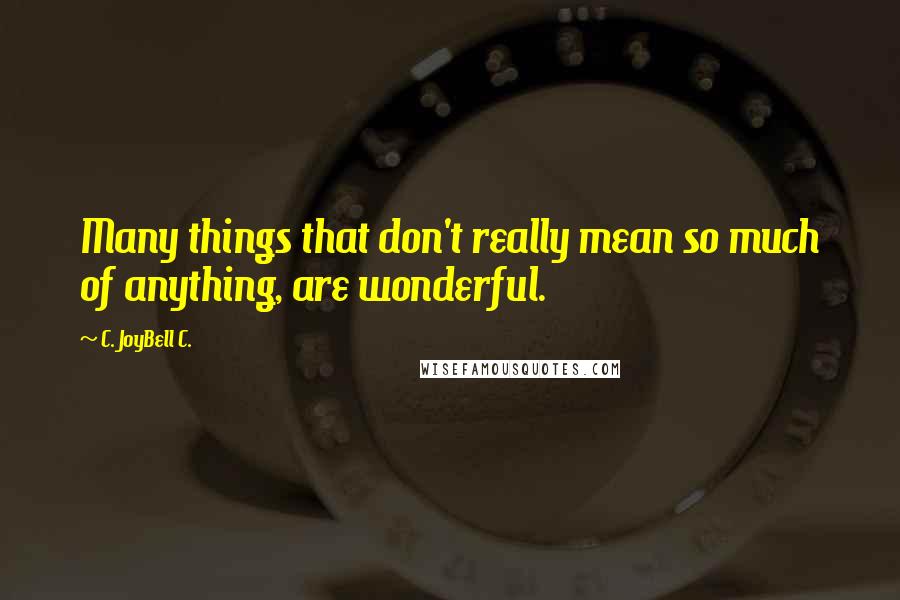 Many things that don't really mean so much of anything, are wonderful.

~ C. JoyBell C.

WISEFAMOUSQUOTES.COM